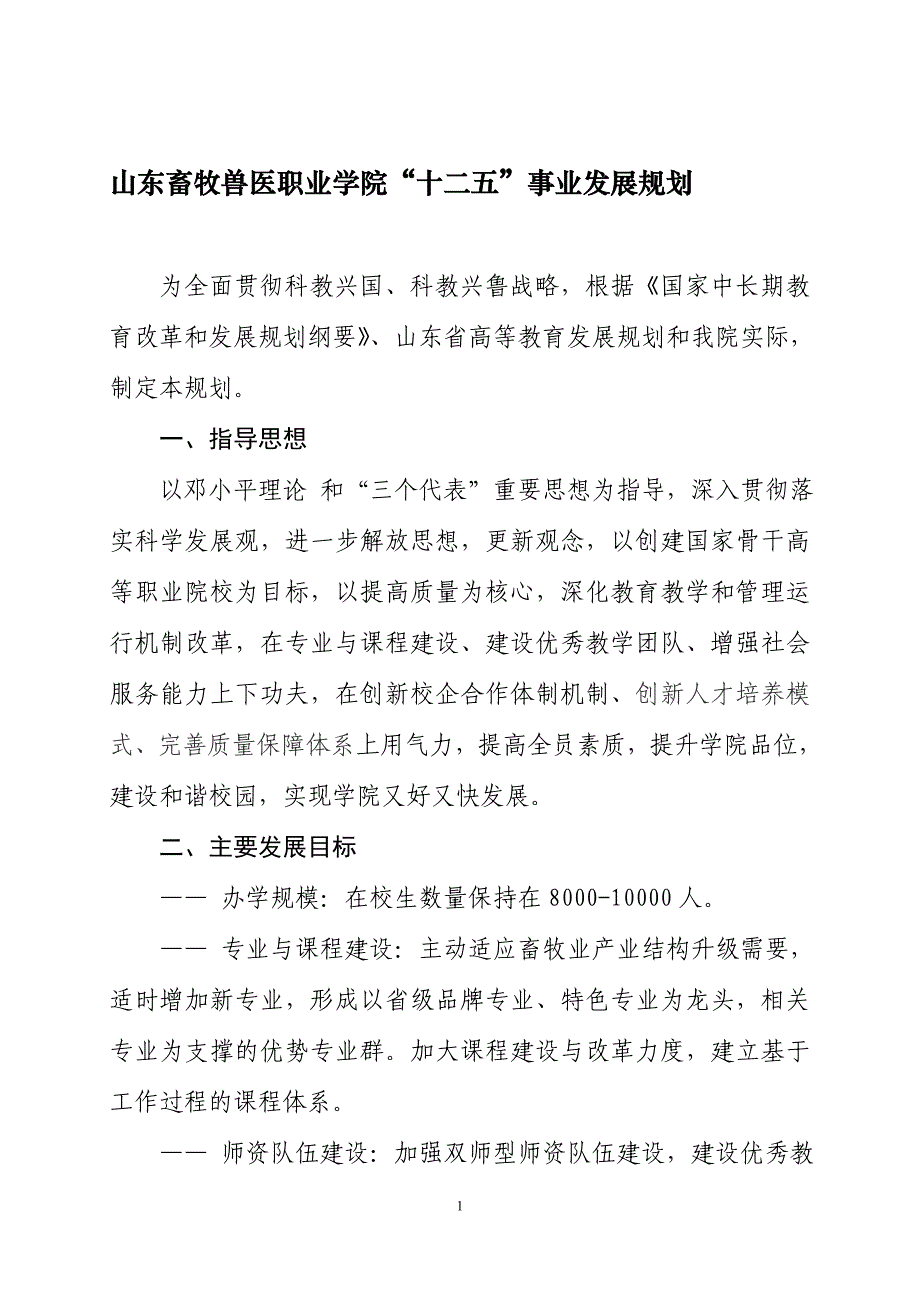 山东畜牧兽医职业学院“十二五”事业发展规划

为全面贯彻科教兴国、科教兴鲁战略，根据《国家中长期教育改革和发展规划纲要》、山东省高等教育发展规划和我院实际，制定本规划。

一、指导思想

以邓小平理论 和“三个代表”重要思想为指导，深入贯彻落实科学发展观，进一步解放思想，更新观念，以创建国家骨干高等职业院校为目标，以提高质量为核心，深化教育教学和管理运行机制改革，在专业与课程建设、建设优秀教学团队、增强社会服务能力上下功夫，在创新校企合作体制机制、创新人才培养模式、完善质量保障体系上用气力，提高全员素质，提升学院品位，建设和谐校园，实现学院又好又快发展。

二、主要发展目标

—— 办学规模：在校生数量保持在 8000-10000 人。

—— 专业与课程建设：主动适应畜牧业产业结构升级需要，适时增加新专业，形成以省级品牌专业、特色专业为龙头，相关专业为支撑的优势专业群。加大课程建设与改革力度，建立基于工作过程的课程体系。

—— 师资队伍建设：加强双师型师资队伍建设，建设优秀教

1